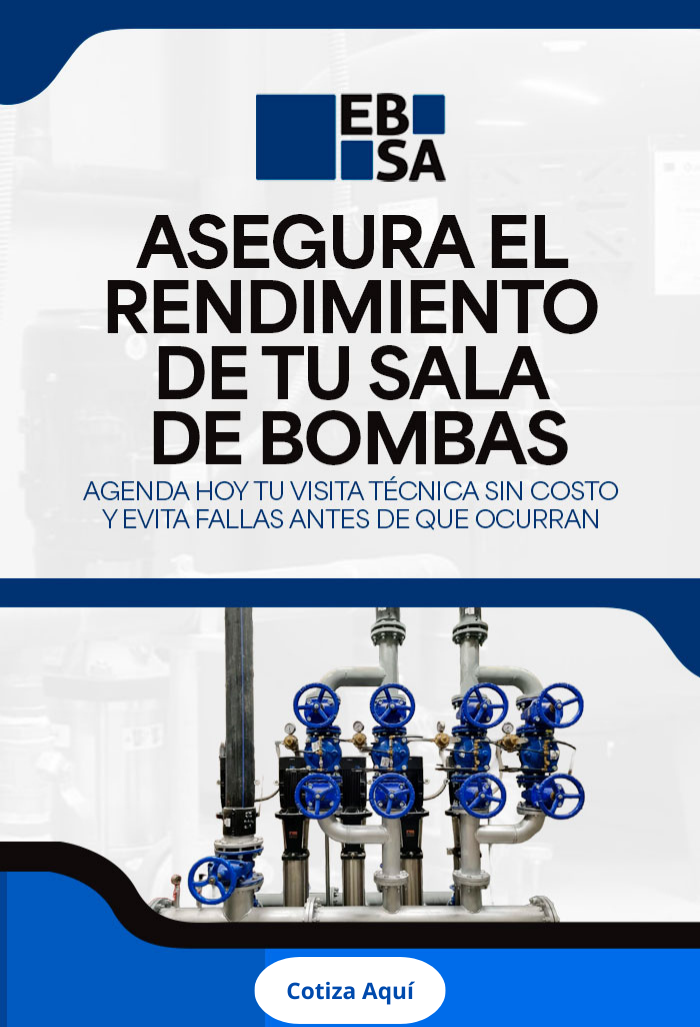 EB
SA

ASEGURA EL RENDIMIENTO DE TU SALA DE BOMBAS

AGENDA HOY TU VISITA TÉCNICA SIN COSTO Y EVITA FALLAS ANTES DE QUE OCURRAN

Cotiza Aquí